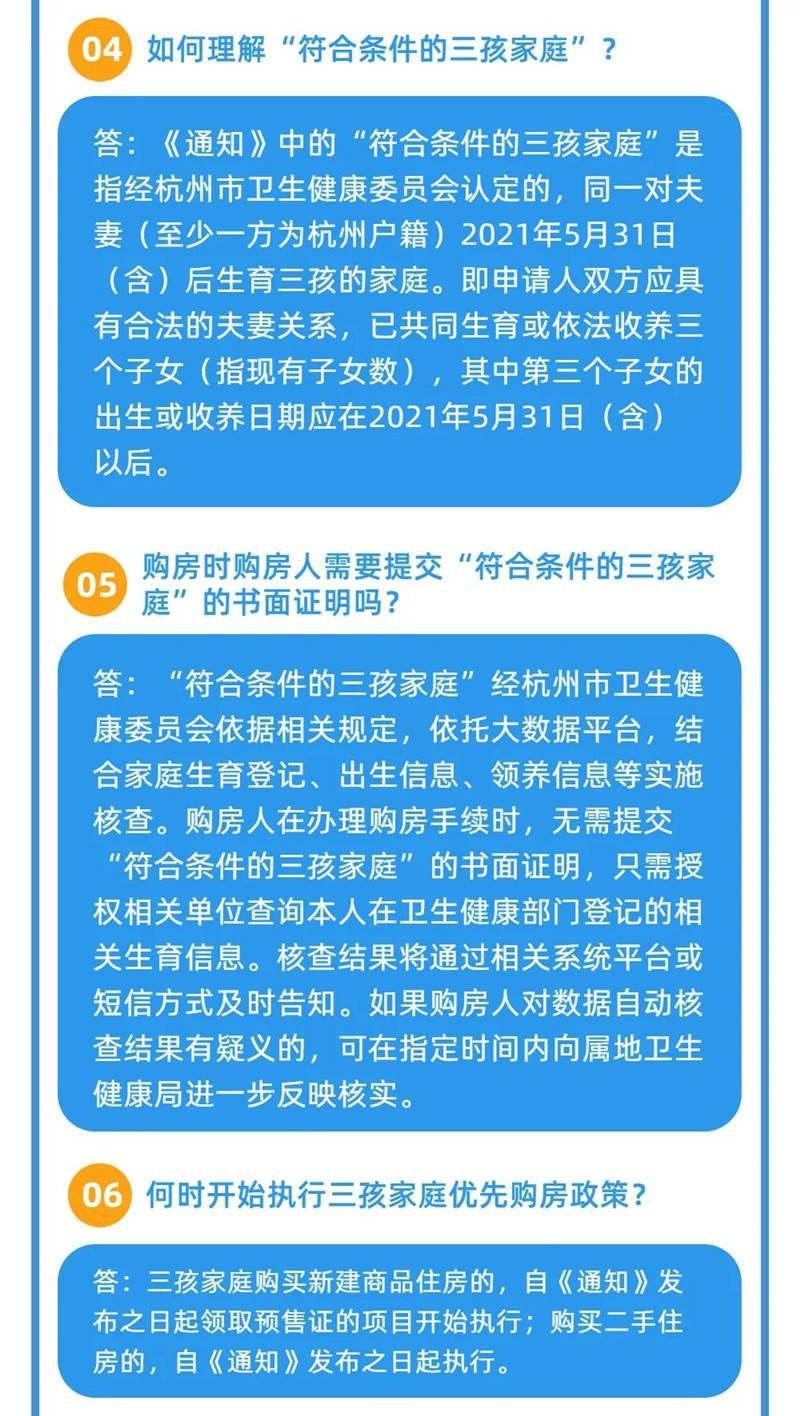 04 如何理解“符合条件的三孩家庭”？

答：《通知》中的“符合条件的三孩家庭”是指经杭州市卫生健康委员会认定的，同一对夫妻（至少一方为杭州户籍）2021年5月31日（含）后生育三孩的家庭。即申请人双方应具有合法的夫妻关系，已共同生育或依法收养三个子女（指现有子女数），其中第三个子女的出生或收养日期应在2021年5月31日（含）以后。

05 购房时购房人需要提交“符合条件的三孩家庭”的书面证明吗？

答：“符合条件的三孩家庭”经杭州市卫生健康委员会依据相关规定，依托大数据平台，结合家庭生育登记、出生信息、领养信息等实施核查。购房人在办理购房手续时，无需提交“符合条件的三孩家庭”的书面证明，只需授权相关单位查询本人在卫生健康部门登记的相关生育信息。核查结果将通过相关系统平台或短信方式及时告知。如果购房人对数据自动核查结果有疑义的，可在指定时间内向属地卫生健康局进一步反映核实。

06 何时开始执行三孩家庭优先购房政策？

答：三孩家庭购买新建商品住房的，自《通知》发布之日起领取预售证的项目开始执行；购买二手住房的，自《通知》发布之日起执行。